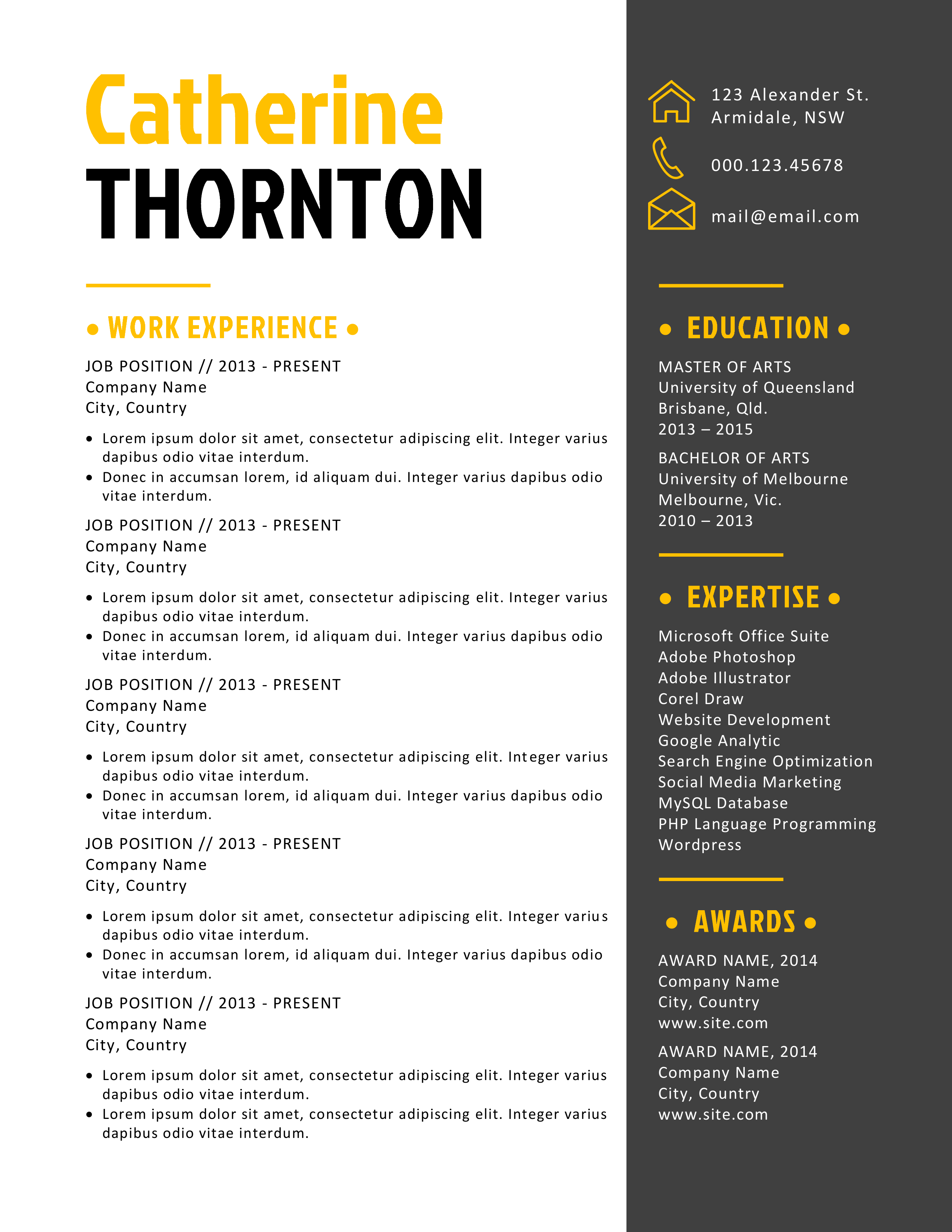 Catherine
THORNTON

• WORK EXPERIENCE •

JOB POSITION // 2013 - PRESENT
Company Name
City, Country

• Lorem ipsum dolor sit amet, consectetur adipiscing elit. Integer varius dapibus odio vitae interdum.
• Donec in accumsan lorem, id aliquam dui. Integer varius dapibus odio vitae interdum.

JOB POSITION // 2013 - PRESENT
Company Name
City, Country

• Lorem ipsum dolor sit amet, consectetur adipiscing elit. Integer varius dapibus odio vitae interdum.
• Donec in accumsan lorem, id aliquam dui. Integer varius dapibus odio vitae interdum.

JOB POSITION // 2013 - PRESENT
Company Name
City, Country

• Lorem ipsum dolor sit amet, consectetur adipiscing elit. Integer varius dapibus odio vitae interdum.
• Donec in accumsan lorem, id aliquam dui. Integer varius dapibus odio vitae interdum.

JOB POSITION // 2013 - PRESENT
Company Name
City, Country

• Lorem ipsum dolor sit amet, consectetur adipiscing elit. Integer varius dapibus odio vitae interdum.
• Donec in accumsan lorem, id aliquam dui. Integer varius dapibus odio vitae interdum.

JOB POSITION // 2013 - PRESENT
Company Name
City, Country

• Lorem ipsum dolor sit amet, consectetur adipiscing elit. Integer varius dapibus odio vitae interdum.
• Lorem ipsum dolor sit amet, consectetur adipiscing elit. Integer varius dapibus odio vitae interdum.

123 Alexander St.
Armidale, NSW

000.123.45678

mail@email.com

• EDUCATION •

MASTER OF ARTS
University of Queensland
Brisbane, Qld.
2013 – 2015

BACHELOR OF ARTS
University of Melbourne
Melbourne, Vic.
2010 – 2013

• EXPERTISE •

Microsoft Office Suite
Adobe Photoshop
Adobe Illustrator
Corel Draw
Website Development
Google Analytic
Search Engine Optimization
Social Media Marketing
MySQL Database
PHP Language Programming
Wordpress

• AWARDS •

AWARD NAME, 2014
Company Name
City, Country
www.site.com

AWARD NAME, 2014
Company Name
City, Country
www.site.com